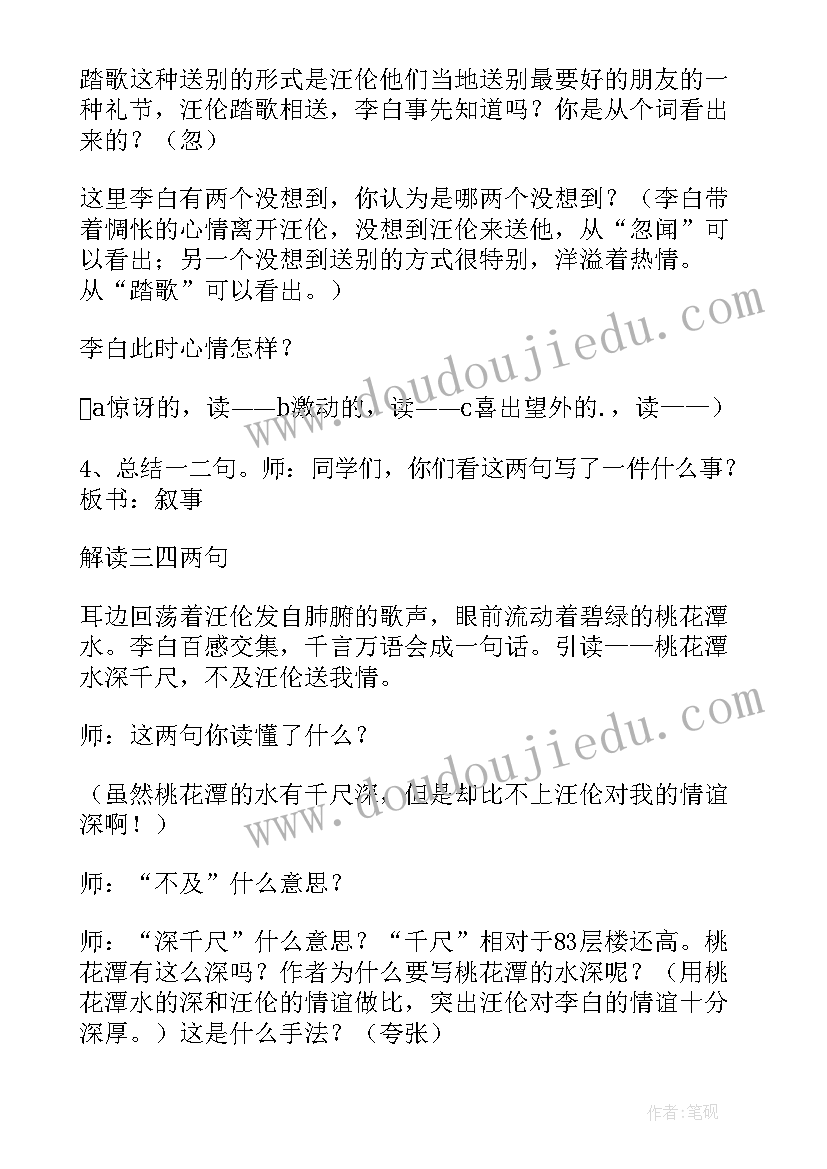 踏歌这种送别的形式是汪伦他们当地送别最要好的朋友的一种礼节，汪伦踏歌相送，李白事先知道吗？你是从个词看出来的？（忽）

这里李白有两个没想到，你认为是哪两个没想到？（李白带着惆怅的心情离开汪伦，没想到汪伦来送他，从“忽闻”可以看出；另一个没想到送别的方式很特别，洋溢着热情。从“踏歌”可以看出。）

李白此时心情怎样？

a惊讶的，读——b激动的，读——c喜出望外的.，读——）

4、总结一二句。师：同学们，你们看这两句写了一件什么事？板书：叙事

解读三四两句

耳边回荡着汪伦发自肺腑的歌声，眼前流动着碧绿的桃花潭水。李白百感交集，千言万语会成一句话。引读——桃花潭水深千尺，不及汪伦送我情。

师：这两句你读懂了什么？

（虽然桃花潭的水有千尺深，但是却比不上汪伦对我的情谊深啊！）

师：“不及”什么意思？

师：“深千尺”什么意思？“千尺”相对于83层楼还高。桃花潭有这么深吗？作者为什么要写桃花潭的水深呢？（用桃花潭水的深和汪伦的情谊做比，突出汪伦对李白的情谊十分深厚。）这是什么手法？（夸张）

www.doudoujiedu.com

www.doudoujiedu.com

作者：笔砚